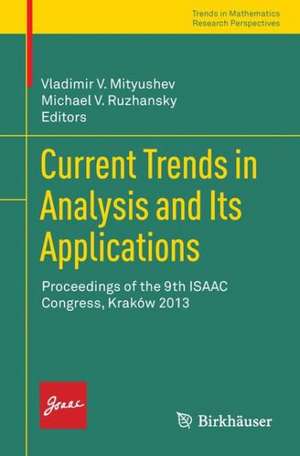 Trends in Mathematics
Research Perspectives

Vladimir V. Mityushev
Michael V. Ruzhansky
Editors

Current Trends in Analysis and Its Applications

Proceedings of the 9th ISAAC Congress, Kraków 2013

Isaac

Birkhäuser